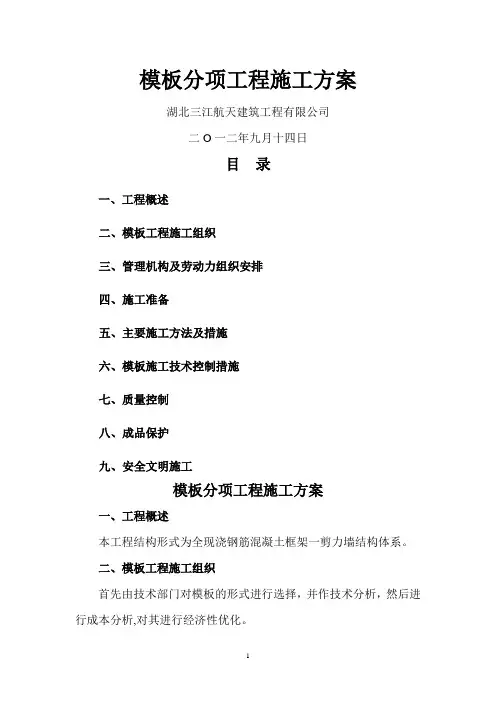 模板分项工程施工方案

湖北三江航天建筑工程有限公司

二 O 一二年九月十四日

目 录

一、工程概述

二、模板工程施工组织

三、管理机构及劳动力组织安排

四、施工准备

五、主要施工方法及措施

六、模板施工技术控制措施

七、质量控制

八、成品保护

九、安全文明施工

模板分项工程施工方案

一、工程概述

本工程结构形式为全现浇钢筋混凝土框架一剪力墙结构体系。

二、模板工程施工组织

首先由技术部门对模板的形式进行选择，并作技术分析，然后进行成本分析,对其进行经济性优化。

1